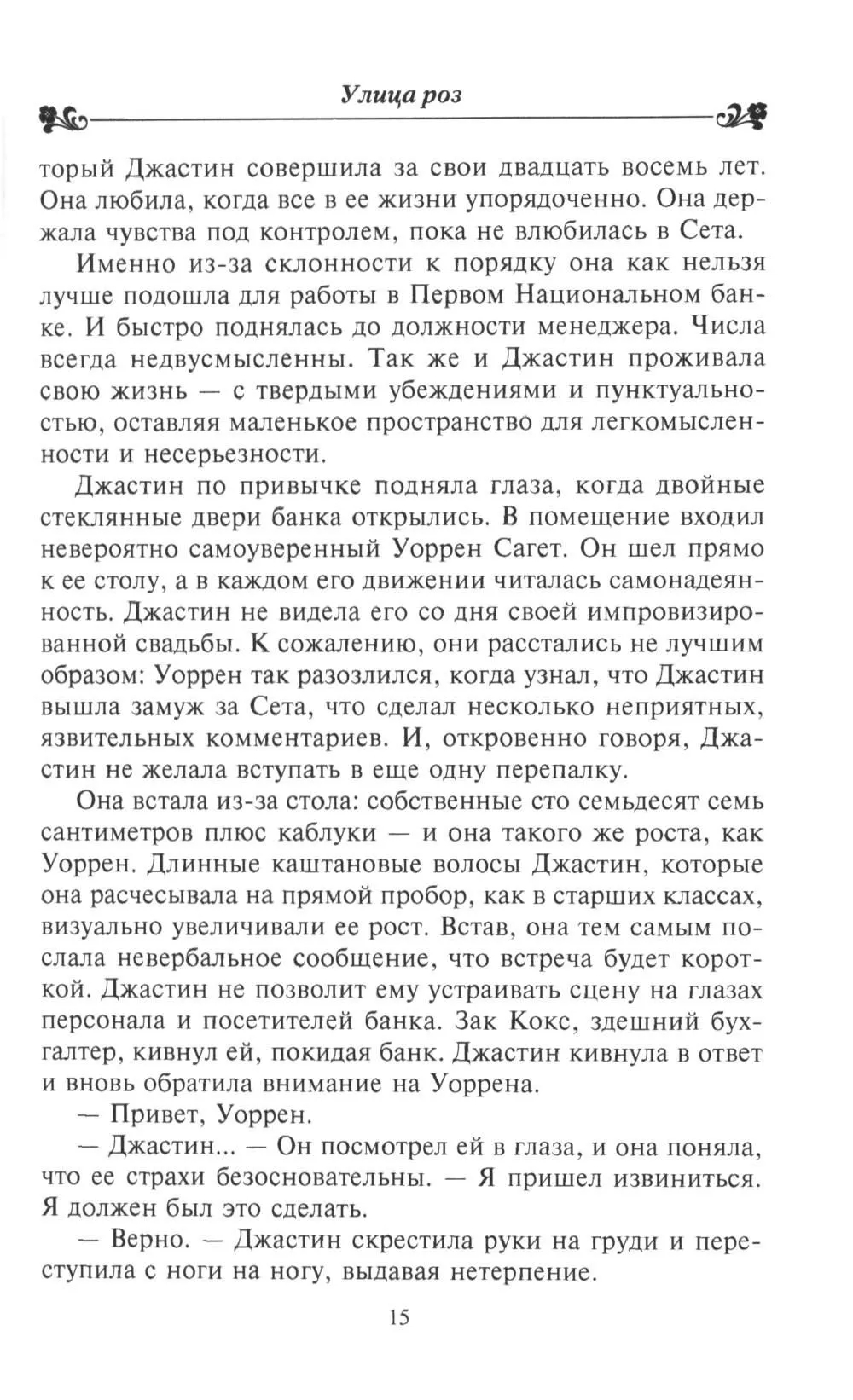 Улица роз

торый Джастин совершила за свои двадцать восемь лет. Она любила, когда все в ее жизни упорядоченно. Она держала чувства под контролем, пока не влюбилась в Сета.

Именно из-за склонности к порядку она как нельзя лучше подошла для работы в Первом Национальном банке. И быстро поднялась до должности менеджера. Числа всегда недвусмысленны. Так же и Джастин проживала свою жизнь — с твердыми убеждениями и пунктуальностью, оставляя маленькое пространство для легкомысленности и несерьезности.

Джастин по привычке подняла глаза, когда двойные стеклянные двери банка открылись. В помещение входил невероятно самоуверенный Уоррен Сагет. Он шел прямо к ее столу, а в каждом его движении читалась самонадеянность. Джастин не видела его со дня своей импровизированной свадьбы. К сожалению, они расстались не лучшим образом: Уоррен так разозлился, когда узнал, что Джастин вышла замуж за Сета, что сделал несколько неприятных, язвительных комментариев. И, откровенно говоря, Джастин не желала вступать в еще одну перепалку.

Она встала из-за стола: собственные сто семьдесят семь сантиметров плюс каблуки — и она такого же роста, как Уоррен. Длинные каштановые волосы Джастин, которые она расчесывала на прямой пробор, как в старших классах, визуально увеличивали ее рост. Встав, она тем самым послала невербальное сообщение, что встреча будет короткой. Джастин не позволит ему устраивать сцену на глазах персонала и посетителей банка. Зак Кокс, здешний бухгалтер, кивнул ей, покидая банк. Джастин кивнула в ответ и вновь обратила внимание на Уоррена.

— Привет, Уоррен.

— Джастин... — Он посмотрел ей в глаза, и она поняла, что ее страхи безосновательны. — Я пришел извиниться. Я должен был это сделать.

— Верно. — Джастин скрестила руки на груди и переступила с ноги на ногу, выдавая нетерпение.

15